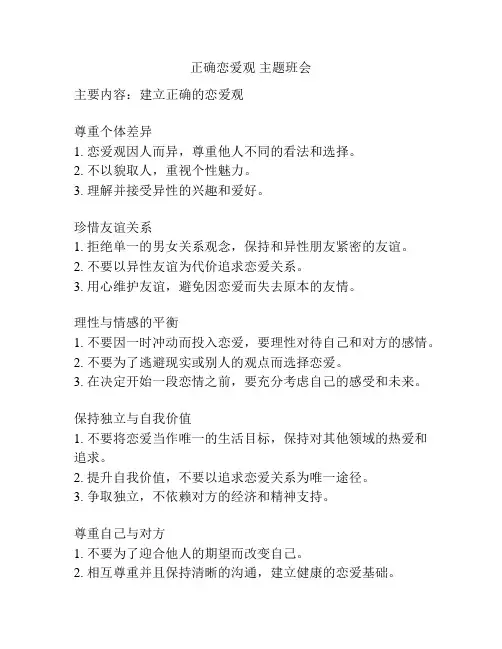 正确恋爱观 主题班会

主要内容：建立正确的恋爱观

尊重个体差异
1. 恋爱观因人而异，尊重他人不同的看法和选择。
2. 不以貌取人，重视个性魅力。
3. 理解并接受异性的兴趣和爱好。

珍惜友谊关系
1. 拒绝单一的男女关系观念，保持和异性朋友紧密的友谊。
2. 不要以异性友谊为代价追求恋爱关系。
3. 用心维护友谊，避免因恋爱而失去原本的友情。

理性与情感的平衡
1. 不要因一时冲动而投入恋爱，要理性对待自己和对方的感情。
2. 不要为了逃避现实或别人的观点而选择恋爱。
3. 在决定开始一段恋情之前，要充分考虑自己的感受和未来。

保持独立与自我价值
1. 不要将恋爱当作唯一的生活目标，保持对其他领域的热爱和追求。
2. 提升自我价值，不要以追求恋爱关系为唯一途径。
3. 争取独立，不依赖对方的经济和精神支持。

尊重自己与对方
1. 不要为了迎合他人的期望而改变自己。
2. 相互尊重并且保持清晰的沟通，建立健康的恋爱基础。